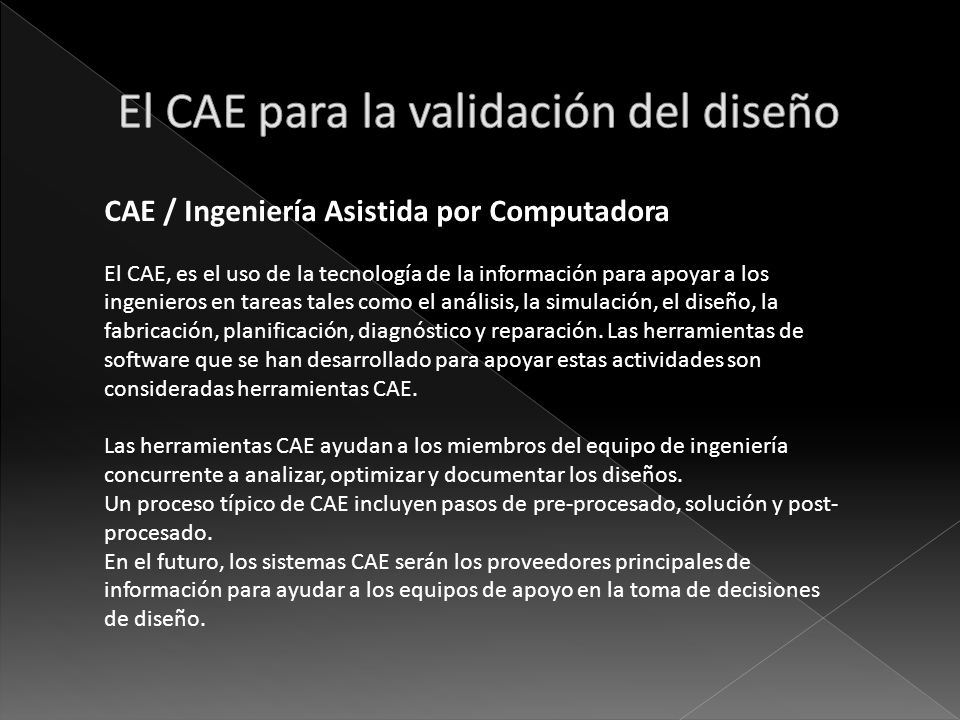 El CAE para la validación del diseño

CAE / Ingeniería Asistida por Computadora

El CAE, es el uso de la tecnología de la información para apoyar a los ingenieros en tareas tales como el análisis, la simulación, el diseño, la fabricación, planificación, diagnóstico y reparación. Las herramientas de software que se han desarrollado para apoyar estas actividades son consideradas herramientas CAE.

Las herramientas CAE ayudan a los miembros del equipo de ingeniería concurrente a analizar, optimizar y documentar los diseños.
Un proceso típico de CAE incluyen pasos de pre-procesado, solución y post-procesado.
En el futuro, los sistemas CAE serán los proveedores principales de información para ayudar a los equipos de apoyo en la toma de decisiones de diseño.